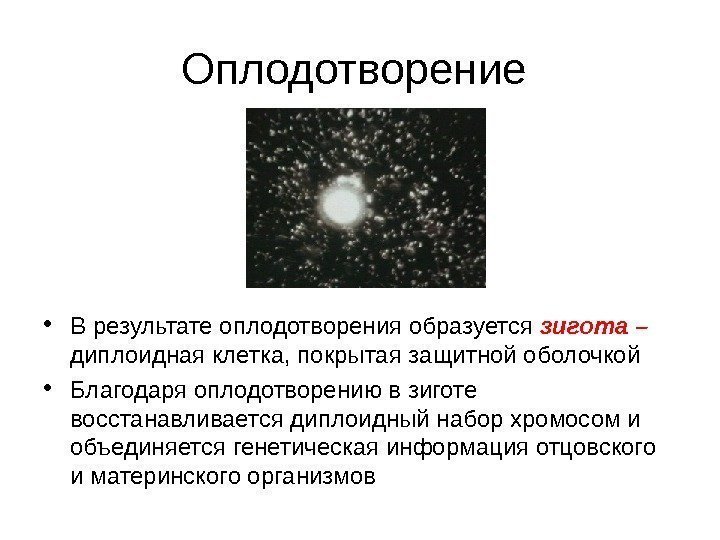 Оплодотворение

• В результате оплодотворения образуется зигота – диплоидная клетка, покрытая защитной оболочкой

• Благодаря оплодотворению в зиготе восстанавливается диплоидный набор хромосом и объединяется генетическая информация отцовского и материнского организмов